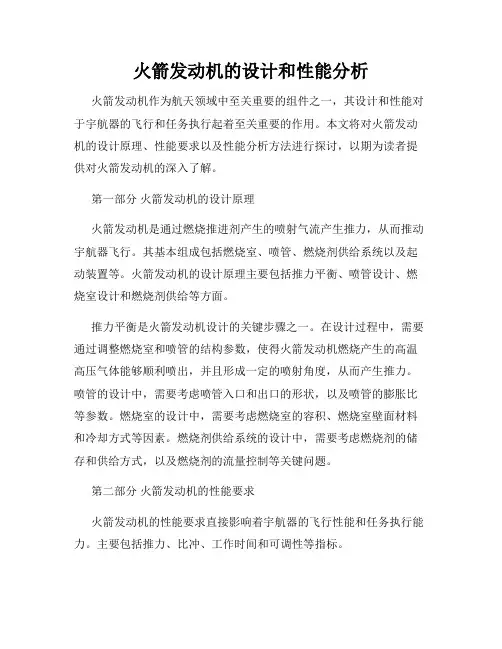 火箭发动机的设计和性能分析

火箭发动机作为航天领域中至关重要的组件之一，其设计和性能对于宇航器的飞行和任务执行起着至关重要的作用。本文将对火箭发动机的设计原理、性能要求以及性能分析方法进行探讨，以期为读者提供对火箭发动机的深入了解。

第一部分 火箭发动机的设计原理

火箭发动机是通过燃烧推进剂产生的喷射气流产生推力，从而推动宇航器飞行。其基本组成包括燃烧室、喷管、燃烧剂供给系统以及起动装置等。火箭发动机的设计原理主要包括推力平衡、喷管设计、燃烧室设计和燃烧剂供给等方面。

推力平衡是火箭发动机设计的关键步骤之一。在设计过程中，需要通过调整燃烧室和喷管的结构参数，使得火箭发动机燃烧产生的高温高压气体能够顺利喷出，并且形成一定的喷射角度，从而产生推力。喷管的设计中，需要考虑喷管入口和出口的形状，以及喷管的膨胀比等参数。燃烧室的设计中，需要考虑燃烧室的容积、燃烧室壁面材料和冷却方式等因素。燃烧剂供给系统的设计中，需要考虑燃烧剂的储存和供给方式，以及燃烧剂的流量控制等关键问题。

第二部分 火箭发动机的性能要求

火箭发动机的性能要求直接影响着宇航器的飞行性能和任务执行能力。主要包括推力、比冲、工作时间和可调性等指标。